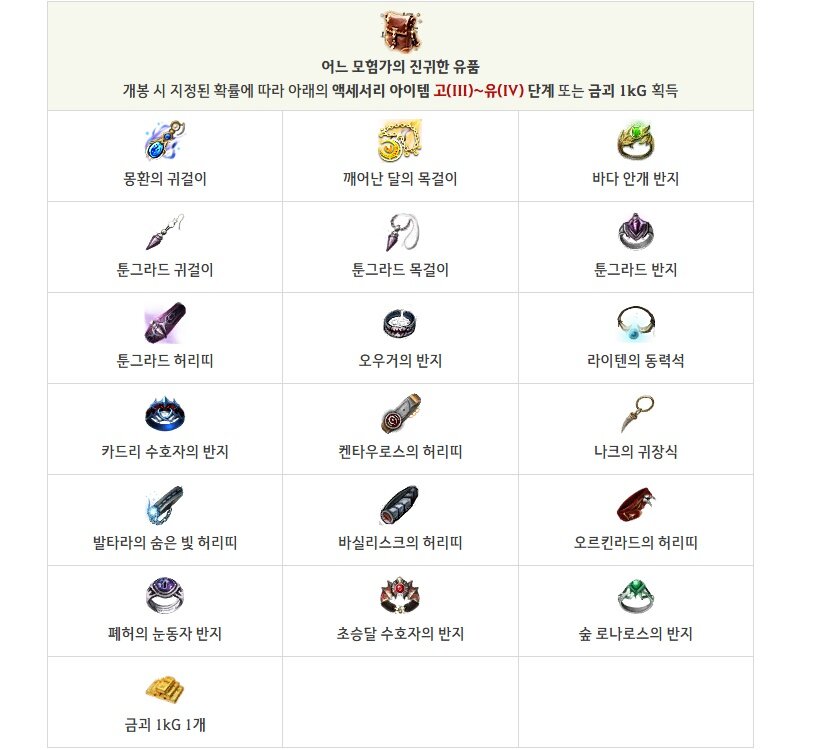 어느 모험가의 진귀한 유품
개봉 시 지정된 확률에 따라 아래의 액세서리 아이템 고(III)~유(IV) 단계 또는 금괴 1kG 획득

| 몽환의 귀걸이 | 깨어난 달의 목걸이 | 바다 안개 반지 |
|---|---|---|
| 툰그라드 귀걸이 | 툰그라드 목걸이 | 툰그라드 반지 |
| 툰그라드 허리띠 | 오우거의 반지 | 라이텐의 동력석 |
| 카드리 수호자의 반지 | 켄타우로스의 허리띠 | 나크의 귀장식 |
| 발타라의 숨은 빛 허리띠 | 바실리스크의 허리띠 | 오르킨라드의 허리띠 |
| 폐허의 눈동자 반지 | 초승달 수호자의 반지 | 숲 로나로스의 반지 |
| 금괴 1kG 1개 | | |